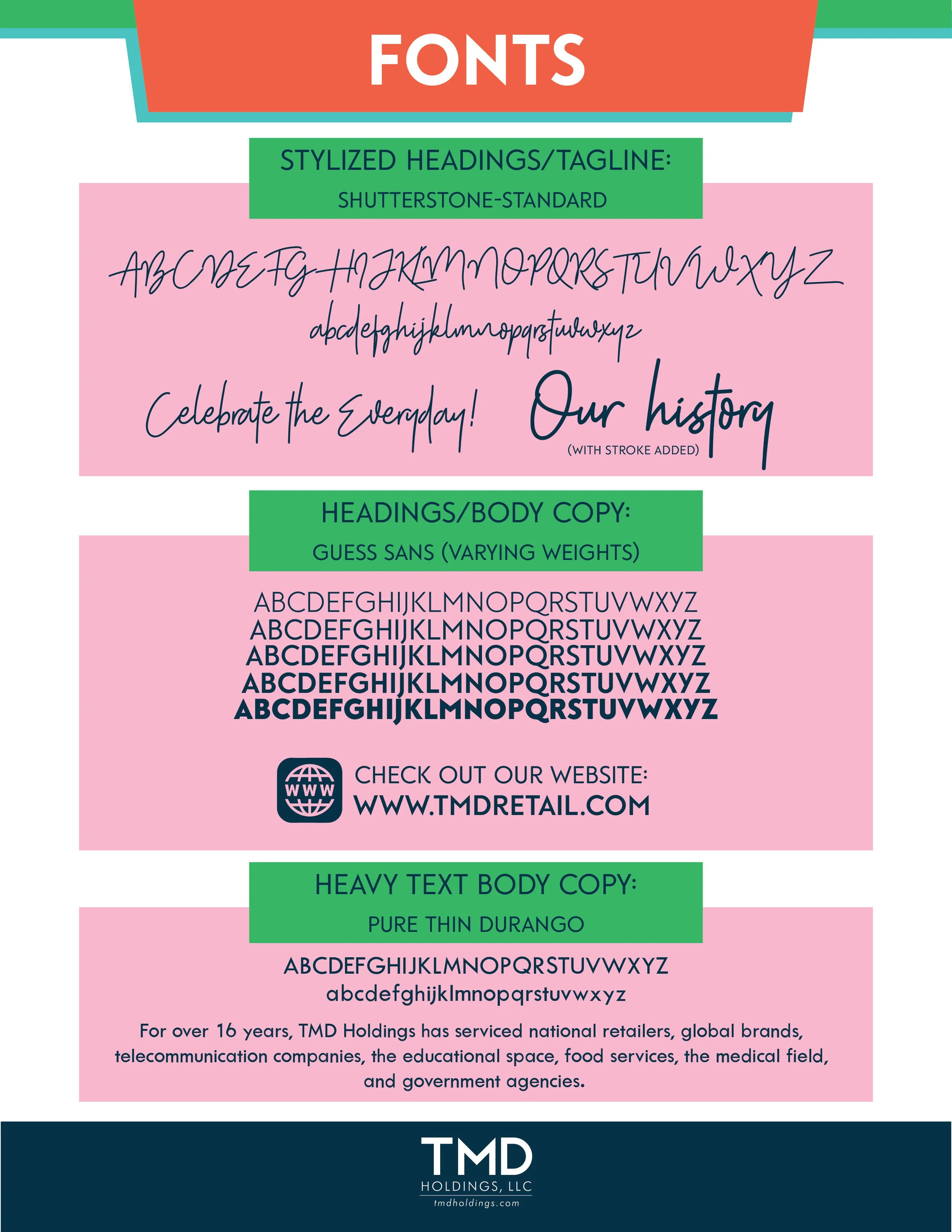 FONTS

STYLIZED HEADINGS/TAGLINE:

SHUTTERSTONE-STANDARD

ABCDEFGHIJKLMNOPQRSTUVWXYZ
abcdefghijklmnopqrstuvwxyz

Celebrate the Everyday! Our history
(WITH STROKE ADDED)

HEADINGS/BODY COPY:

GUESS SANS (VARYING WEIGHTS)

ABCDEFGHIJKLMNOPQRSTUVWXYZ
ABCDEFGHIJKLMNOPQRSTUVWXYZ
ABCDEFGHIJKLMNOPQRSTUVWXYZ
ABCDEFGHIJKLMNOPQRSTUVWXYZ
ABCDEFGHIJKLMNOPQRSTUVWXYZ

WWW

CHECK OUT OUR WEBSITE:
WWW.TMDRETAIL.COM

HEAVY TEXT BODY COPY:

PURE THIN DURANGO

ABCDEFGHIJKLMNOPQRSTUVWXYZ
abcdefghijklmnopqrstuvwxyz

For over 16 years, TMD Holdings has serviced national retailers, global brands, telecommunication companies, the educational space, food services, the medical field, and government agencies.

TMD
HOLDINGS, LLC
tmdholdings.com